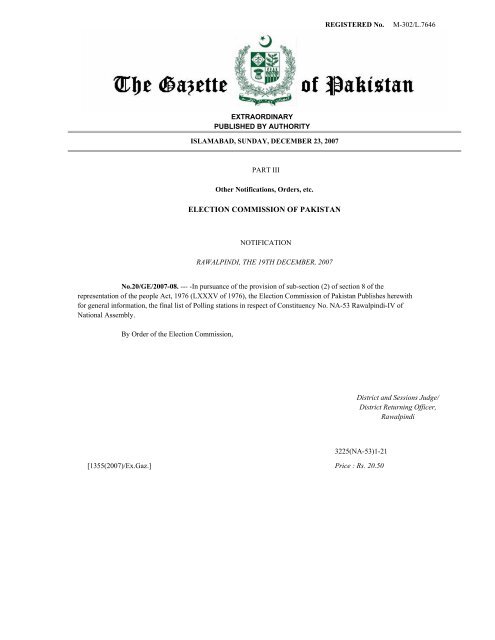 REGISTERED No. M-302/L.7646

The Gazette of Pakistan

EXTRAORDINARY
PUBLISHED BY AUTHORITY

ISLAMABAD, SUNDAY, DECEMBER 23, 2007

PART III

Other Notifications, Orders, etc.

ELECTION COMMISSION OF PAKISTAN

NOTIFICATION

RAWALPINDI, THE 19TH DECEMBER, 2007

No.20/GE/2007-08. --- -In pursuance of the provision of sub-section (2) of section 8 of the representation of the people Act, 1976 (LXXXV of 1976), the Election Commission of Pakistan Publishes herewith for general information, the final list of Polling stations in respect of Constituency No. NA-53 Rawalpindi-IV of National Assembly.

By Order of the Election Commission,

District and Sessions Judge/
District Returning Officer,
Rawalpindi

3225(NA-53)1-21

[1355(2007)/Ex.Gaz.]

Price : Rs. 20.50